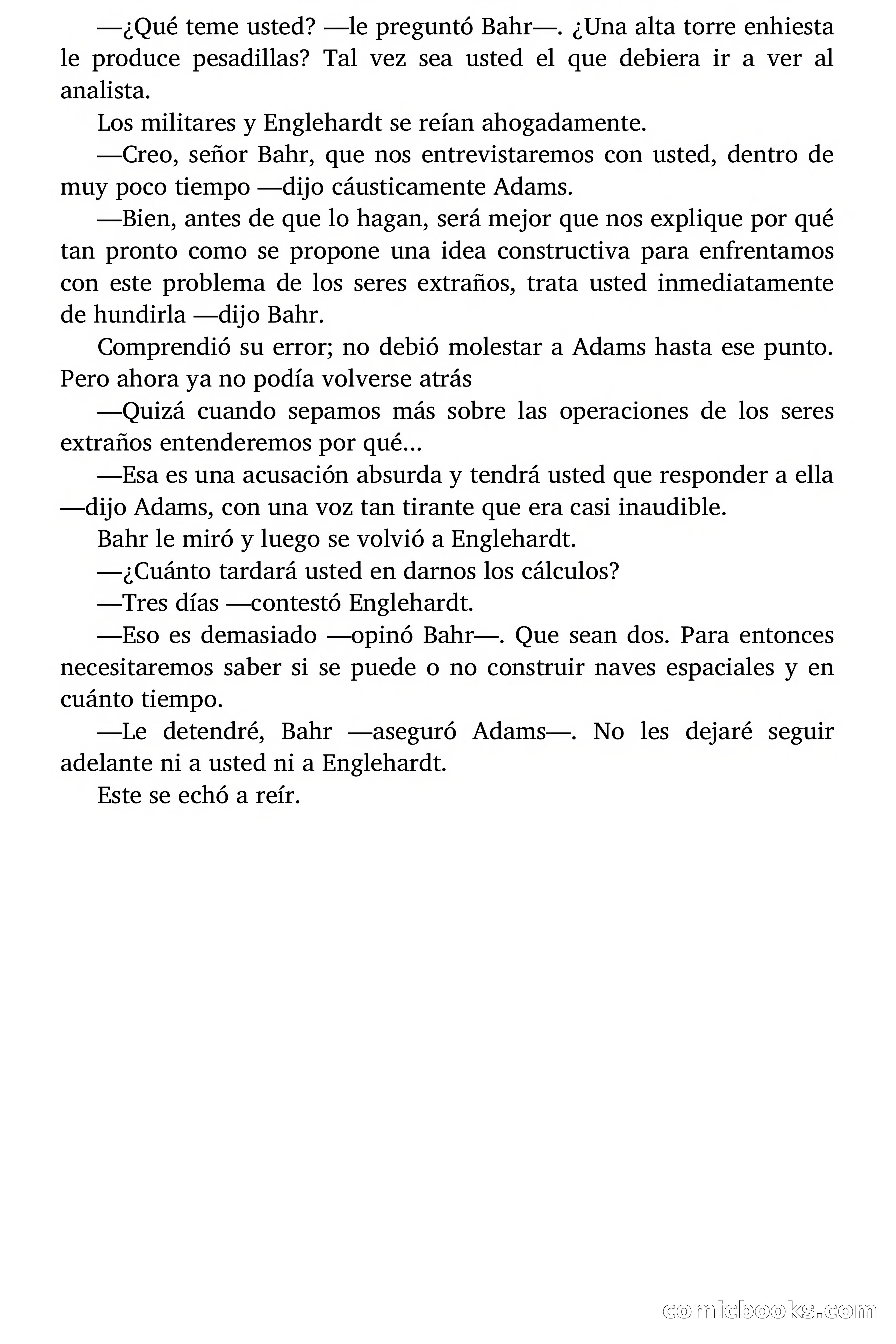 —¿Qué teme usted? —le preguntó Bahr—. ¿Una alta torre enhiesta le produce pesadillas? Tal vez sea usted el que debiera ir a ver al analista.

Los militares y Englehardt se reían ahogadamente.

—Creo, señor Bahr, que nos entrevistaremos con usted, dentro de muy poco tiempo —dijo cáusticamente Adams.

—Bien, antes de que lo hagan, será mejor que nos explique por qué tan pronto como se propone una idea constructiva para enfrentamos con este problema de los seres extraños, trata usted inmediatamente de hundirla —dijo Bahr.

Comprendió su error; no debió molestar a Adams hasta ese punto. Pero ahora ya no podía volverse atrás

—Quizá cuando sepamos más sobre las operaciones de los seres extraños entenderemos por qué…

—Esa es una acusación absurda y tendrá usted que responder a ella —dijo Adams, con una voz tan tirante que era casi inaudible.

Bahr le miró y luego se volvió a Englehardt.

—¿Cuánto tardará usted en darnos los cálculos?

—Tres días —contestó Englehardt.

—Eso es demasiado —opinó Bahr—. Que sean dos. Para entonces necesitaremos saber si se puede o no construir naves espaciales y en cuánto tiempo.

—Le detendré, Bahr —aseguró Adams—. No les dejaré seguir adelante ni a usted ni a Englehardt.

Este se echó a reír.

comicbooks.com